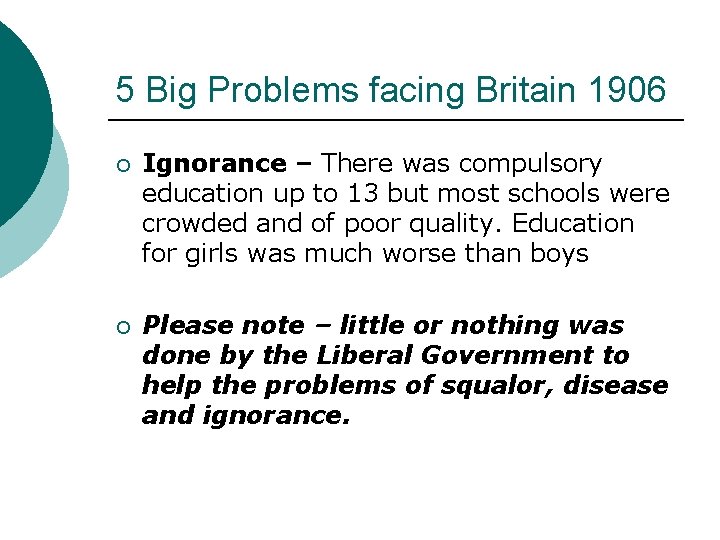 5 Big Problems facing Britain 1906

• Ignorance – There was compulsory education up to 13 but most schools were crowded and of poor quality. Education for girls was much worse than boys

• Please note – little or nothing was done by the Liberal Government to help the problems of squalor, disease and ignorance.